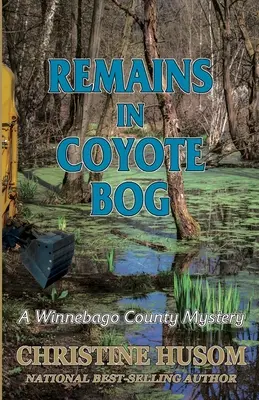 REMAINS
IN
COYOTE
BOG

A Winnebago County Mystery

CHRISTINE HUSOM
NATIONAL BEST-SELLING AUTHOR